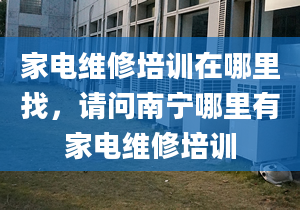 家电维修培训在哪里找，请问南宁哪里有家电维修培训